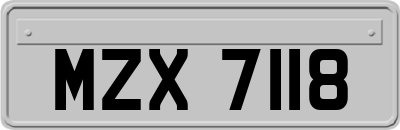 MZX 7118